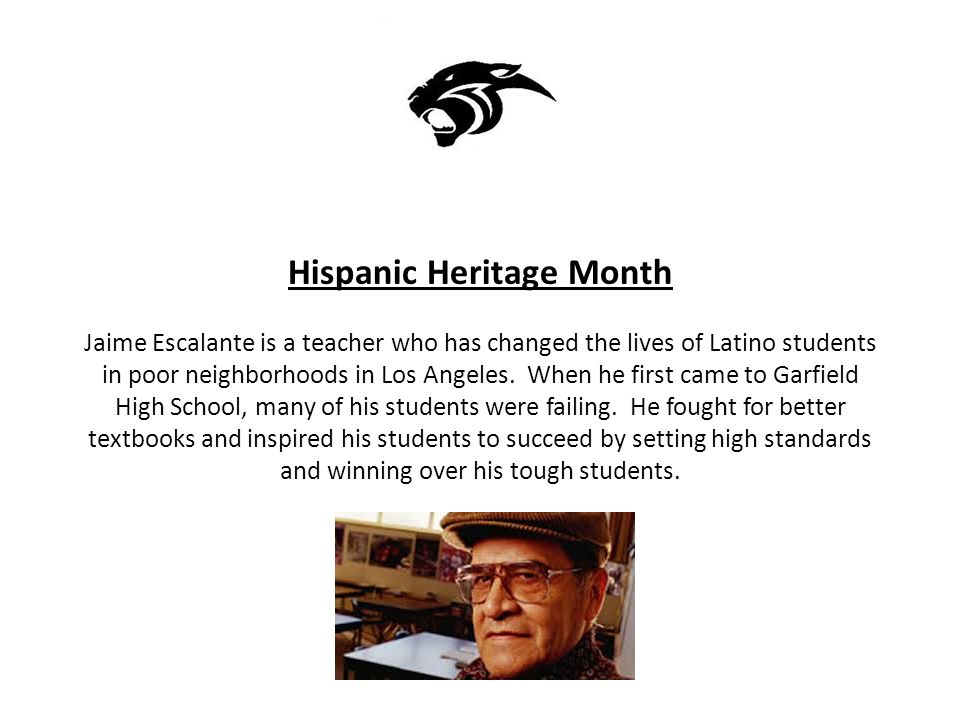 Hispanic Heritage Month

Jaime Escalante is a teacher who has changed the lives of Latino students in poor neighborhoods in Los Angeles. When he first came to Garfield High School, many of his students were failing. He fought for better textbooks and inspired his students to succeed by setting high standards and winning over his tough students.